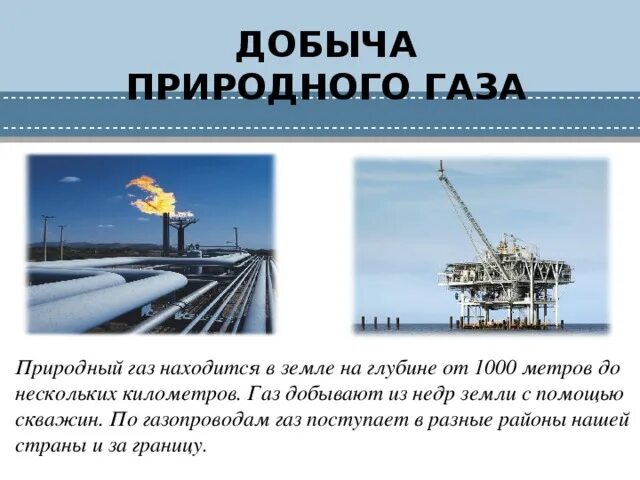 ДОБЫЧА
ПРИРОДНОГО ГАЗА

Природный газ находится в земле на глубине от 1000 метров до нескольких километров. Газ добывают из недр земли с помощью скважин. По газопроводам газ поступает в разные районы нашей страны и за границу.